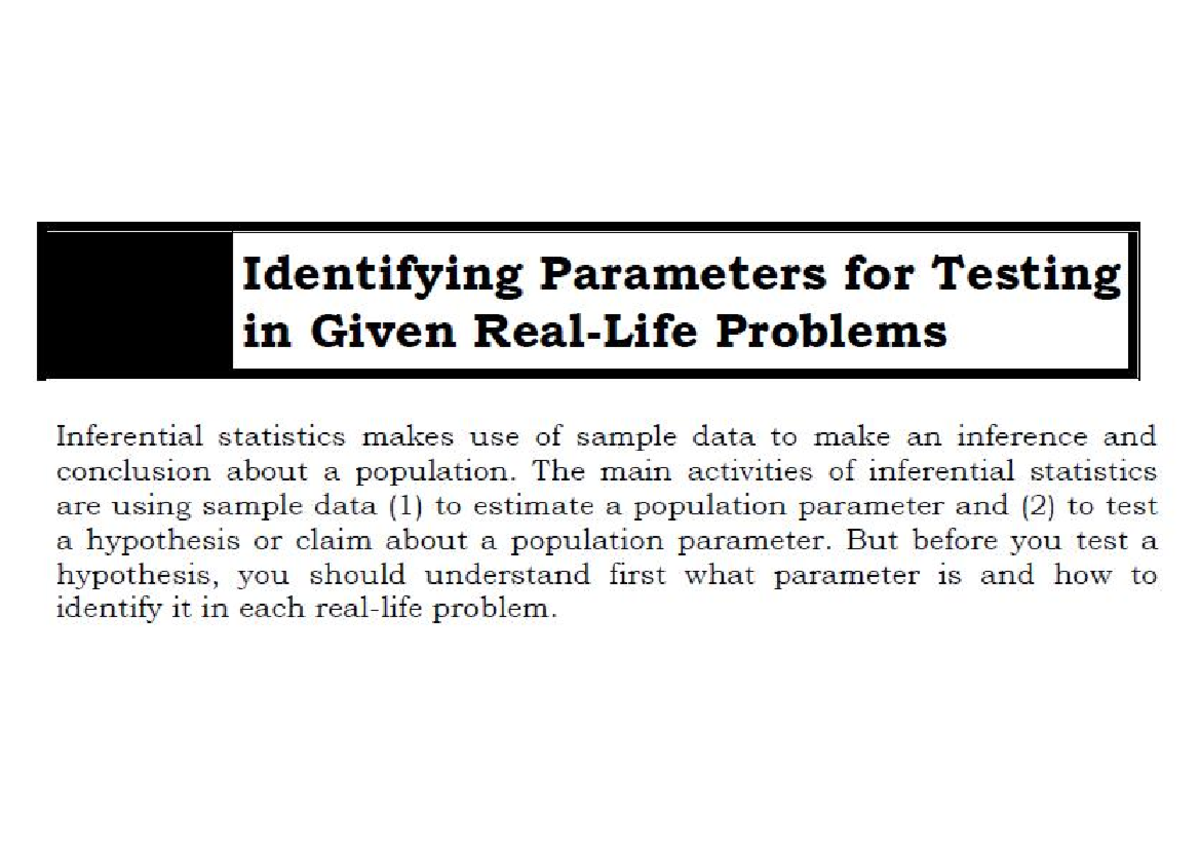 Identifying Parameters for Testing in Given Real-Life Problems

Inferential statistics makes use of sample data to make an inference and conclusion about a population. The main activities of inferential statistics are using sample data (1) to estimate a population parameter and (2) to test a hypothesis or claim about a population parameter. But before you test a hypothesis, you should understand first what parameter is and how to identify it in each real-life problem.